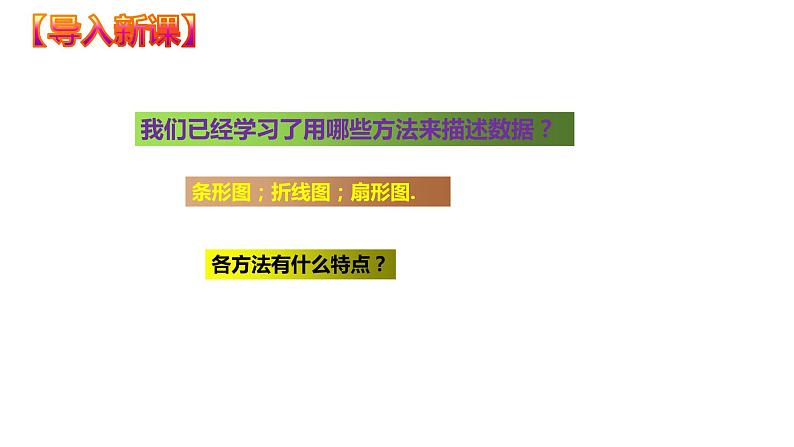 【导入新课】

我们已经学习了用哪些方法来描述数据？

条形图；折线图；扇形图.

各方法有什么特点？